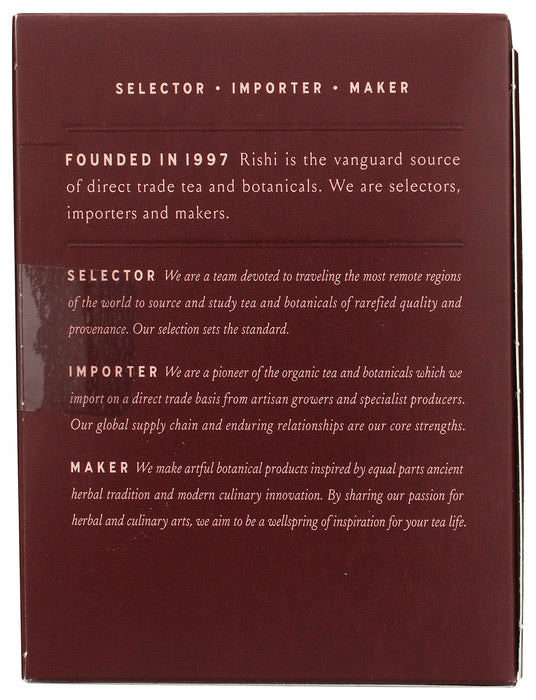 SELECTOR • IMPORTER • MAKER

FOUNDED IN 1997 Rishi is the vanguard source of direct trade tea and botanicals. We are selectors, importers and makers.

SELECTOR We are a team devoted to traveling the most remote regions of the world to source and study tea and botanicals of rarefied quality and provenance. Our selection sets the standard.

IMPORTER We are a pioneer of the organic tea and botanicals which we import on a direct trade basis from artisan growers and specialist producers. Our global supply chain and enduring relationships are our core strengths.

MAKER We make artful botanical products inspired by equal parts ancient herbal tradition and modern culinary innovation. By sharing our passion for herbal and culinary arts, we aim to be a wellspring of inspiration for your tea life.